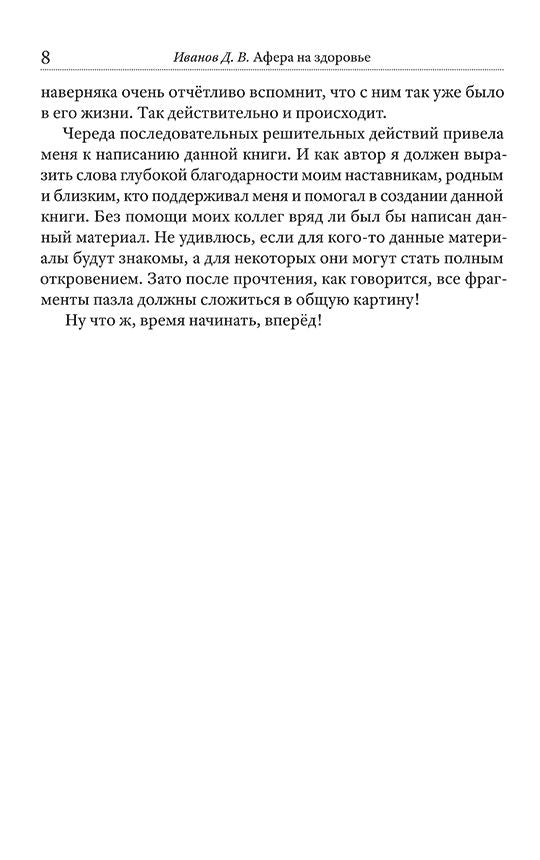 8 Иванов Д. В. Афера на здоровье

наверняка очень отчётливо вспомнит, что с ним так уже было в его жизни. Так действительно и происходит.

Череда последовательных решительных действий привела меня к написанию данной книги. И как автор я должен выразить слова глубокой благодарности моим наставникам, родным и близким, кто поддерживал меня и помогал в создании данной книги. Без помощи моих коллег вряд ли был бы написан данный материал. Не удивлюсь, если для кого-то данные материалы будут знакомы, а для некоторых они могут стать полным откровением. Зато после прочтения, как говорится, все фрагменты пазла должны сложиться в общую картину!

Ну что ж, время начинать, вперёд!